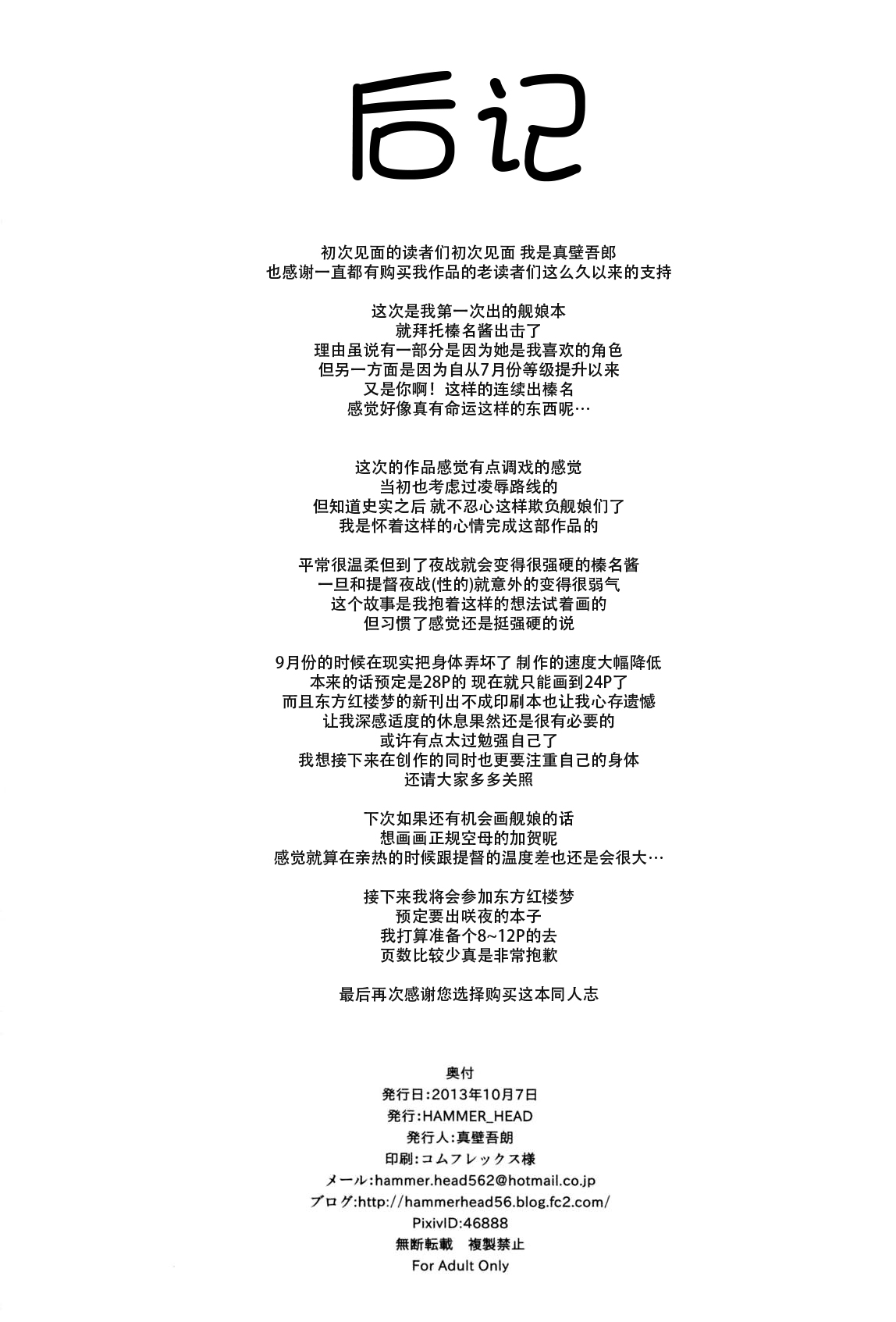 后记

初次见面的读者们初次见面 我是真壁吾郎
也感谢一直都有购买我作品的老读者们这么久以来的支持

这次是我第一次出的舰娘本
就拜托榛名酱出击了
理由虽说有一部分是因为她是我喜欢的角色
但另一方面是因为自从7月份等级提升以来
又是你啊！这样的连续出榛名
感觉好像真有命运这样的东西呢…

这次的作品感觉有点调戏的感觉
当初也考虑过凌辱路线的
但知道史实之后 就不忍心这样欺负舰娘们了
我是怀着这样的心情完成这部作品的

平常很温柔但到了夜战就会变得很强硬的榛名酱
一旦和提督夜战(性的)就意外的变得很弱气
这个故事是我抱着这样的想法试着画的
但习惯了感觉还是挺强硬的说

9月份的时候在现实把身体弄坏了 制作的速度大幅降低
本来的话预定是28P的 现在就只能画到24P了
而且东方红楼梦的新刊出不成印刷本也让我心存遗憾
让我深感适度的休息果然还是很有必要的
或许有点太过勉强自己了
我想接下来在创作的同时也更要注重自己的身体
还请大家多多关照

下次如果还有机会画舰娘的话
想画画正规空母的加贺呢
感觉就算在亲热的时候跟提督的温度差也还是会很大…

接下来我将会参加东方红楼梦
预定要出咲夜的本子
我打算准备个8~12P的去
页数比较少真是非常抱歉

最后再次感谢您选择购买这本同人志

奥付
発行日:2013年10月7日
発行:HAMMER_HEAD
発行人:真壁吾朗
印刷:コムフレックス様
メール:hammer.head562@hotmail.co.jp
ブログ:http://hammerhead56.blog.fc2.com/
PixivID:46888
無断転載　複製禁止
For Adult Only